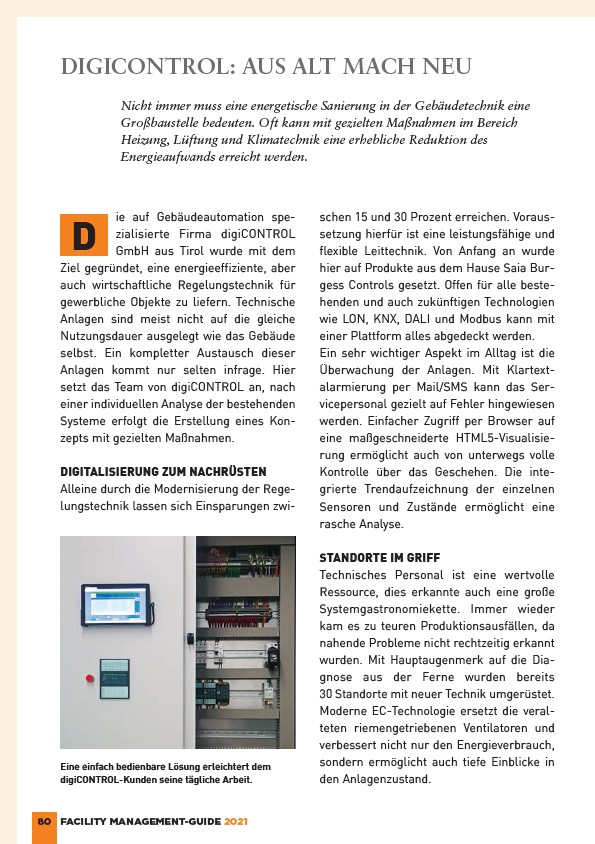 DIGICONTROL: AUS ALT MACH NEU

Nicht immer muss eine energetische Sanierung in der Gebäudetechnik eine Großbaustelle bedeuten. Oft kann mit gezielten Maßnahmen im Bereich Heizung, Lüftung und Klimatechnik eine erhebliche Reduktion des Energieaufwands erreicht werden.

Die auf Gebäudeautomation spezialisierte Firma digiCONTROL GmbH aus Tirol wurde mit dem Ziel gegründet, eine energieeffiziente, aber auch wirtschaftliche Regelungstechnik für gewerbliche Objekte zu liefern. Technische Anlagen sind meist nicht auf die gleiche Nutzungsdauer ausgelegt wie das Gebäude selbst. Ein kompletter Austausch dieser Anlagen kommt nur selten infrage. Hier setzt das Team von digiCONTROL an, nach einer individuellen Analyse der bestehenden Systeme erfolgt die Erstellung eines Konzepts mit gezielten Maßnahmen.

DIGITALISIERUNG ZUM NACHRÜSTEN
Alleine durch die Modernisierung der Regelungstechnik lassen sich Einsparungen zwischen 15 und 30 Prozent erreichen. Voraussetzung hierfür ist eine leistungsfähige und flexible Leittechnik. Von Anfang an wurde hier auf Produkte aus dem Hause Saia Burgess Controls gesetzt. Offen für alle bestehenden und auch zukünftigen Technologien wie LON, KNX, DALI und Modbus kann mit einer Plattform alles abgedeckt werden.
Ein sehr wichtiger Aspekt im Alltag ist die Überwachung der Anlagen. Mit Klartextalarmierung per Mail/SMS kann das Servicepersonal gezielt auf Fehler hingewiesen werden. Einfacher Zugriff per Browser auf eine maßgeschneiderte HTML5-Visualisierung ermöglicht auch von unterwegs volle Kontrolle über das Geschehen. Die integrierte Trendaufzeichnung der einzelnen Sensoren und Zustände ermöglicht eine rasche Analyse.

STANDORTE IM GRIFF
Technisches Personal ist eine wertvolle Ressource, dies erkannte auch eine große Systemgastronomiekette. Immer wieder kam es zu teuren Produktionsausfällen, da nahende Probleme nicht rechtzeitig erkannt wurden. Mit Hauptaugenmerk auf die Diagnose aus der Ferne wurden bereits 30 Standorte mit neuer Technik umgerüstet. Moderne EC-Technologie ersetzt die veralteten riemengetriebenen Ventilatoren und verbessert nicht nur den Energieverbrauch, sondern ermöglicht auch tiefe Einblicke in den Anlagenzustand.

Eine einfach bedienbare Lösung erleichtert dem digiCONTROL-Kunden seine tägliche Arbeit.

80 FACILITY MANAGEMENT-GUIDE 2021